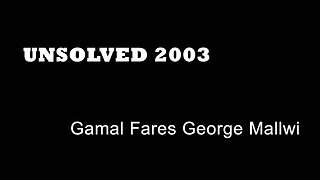 UNSOLVED 2003

Gamal Fares George Mallwi